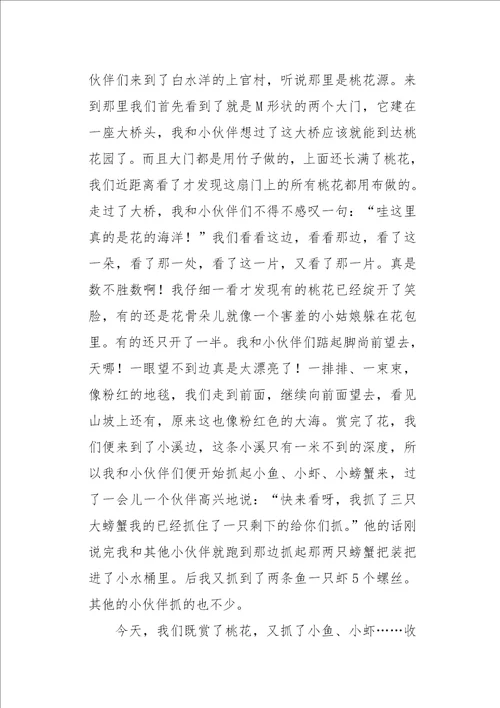 伙伴们来到了白水洋的上官村，听说那里是桃花源。来到那里我们首先看到了就是M形状的两个大门，它建在一座大桥头，我和小伙伴想过了这大桥应该就能到达桃花园了。而且大门都是用竹子做的，上面还长满了桃花，我们近距离看了才发现这扇门上的所有桃花都用布做的。走过了大桥，我和小伙伴们不得不感叹一句：“哇这里真的是花的海洋！”我们看看这边，看看那边，看了这一朵，看了那一处，看了这一片，又看了那一片。真是数不胜数啊！我仔细一看才发现有的桃花已经绽开了笑脸，有的还是花骨朵儿就像一个害羞的小姑娘躲在花包里。有的还只开了一半。我和小伙伴们踮起脚尚前望去，天哪！一眼望不到边真是太漂亮了！一排排、一束束，像粉红的地毯，我们走到前面，继续向前面望去，看见山坡上还有，原来这也像粉红色的大海。赏完了花，我们便来到了小溪边，这条小溪只有一米不到的深度，所以我和小伙伴们便开始抓起小鱼、小虾、小螃蟹来，过了一会儿一个伙伴高兴地说：“快来看呀，我抓了三只大螃蟹我的已经抓住了一只剩下的给你们抓。”他的话刚说完我和其他小伙伴就跑到那边抓起那两只螃蟹把装把进了小水桶里。后我又抓到了两条鱼一只虾5个螺丝。其他的小伙伴抓的也不少。

今天，我们既赏了桃花，又抓了小鱼、小虾……收